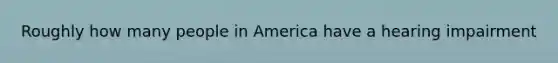 Roughly how many people in America have a hearing impairment